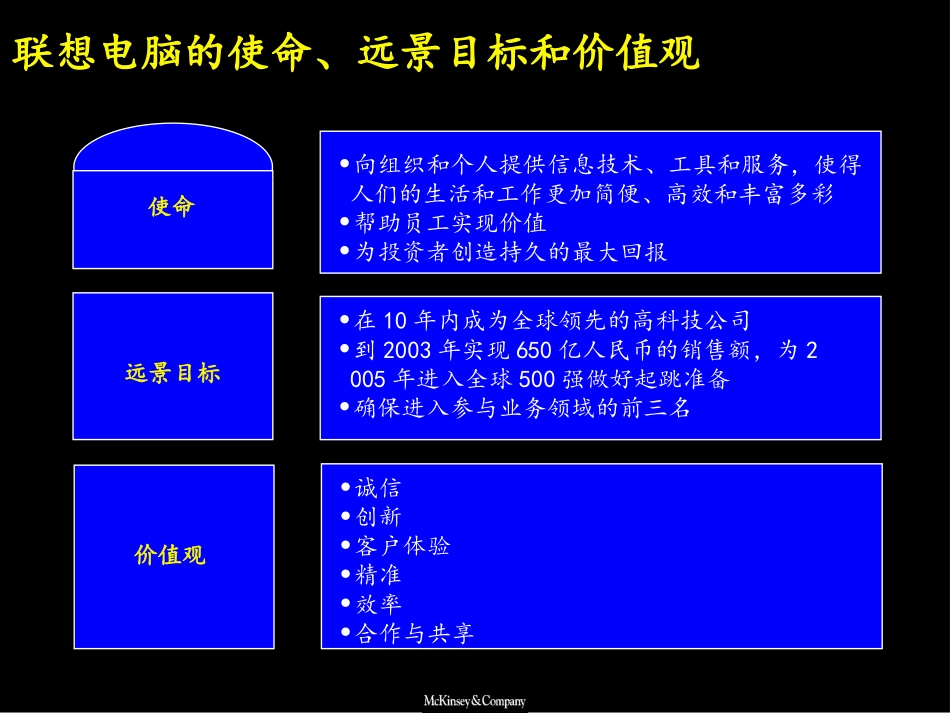 联想电脑的使命、远景目标和价值观

使命

•向组织和个人提供信息技术、工具和服务，使得人们的生活和工作更加简便、高效和丰富多彩
•帮助员工实现价值
•为投资者创造持久的最大回报

远景目标

•在 10 年内成为全球领先的高科技公司
•到 2003 年实现 650 亿人民币的销售额，为 2005 年进入全球 500 强做好起跳准备
•确保进入参与业务领域的前三名

价值观

•诚信
•创新
•客户体验
•精准
•效率
•合作与共享

McKinsey&Company